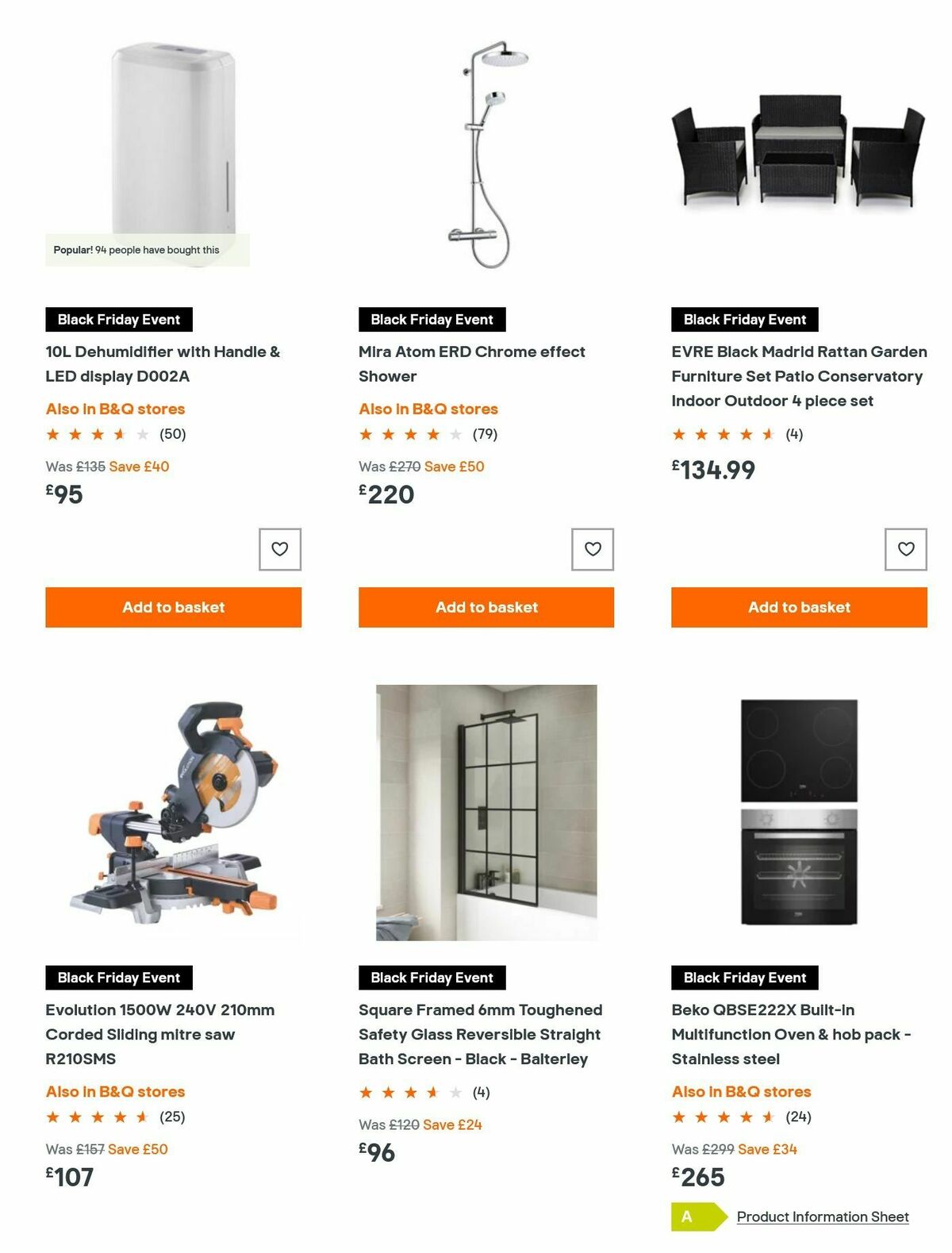 Popular! 94 people have bought this

Black Friday Event
10L Dehumidifier with Handle & LED display D002A
Also in B&Q stores
(50)
Was £135 Save £40
£95
Add to basket

Black Friday Event
Mira Atom ERD Chrome effect Shower
Also in B&Q stores
(79)
Was £270 Save £50
£220
Add to basket

Black Friday Event
EVRE Black Madrid Rattan Garden Furniture Set Patio Conservatory Indoor Outdoor 4 piece set
(4)
£134.99
Add to basket

Black Friday Event
Evolution 1500W 240V 210mm Corded Sliding mitre saw R210SMS
Also in B&Q stores
(25)
Was £157 Save £50
£107

Black Friday Event
Square Framed 6mm Toughened Safety Glass Reversible Straight Bath Screen - Black - Balterley
(4)
Was £120 Save £24
£96

Black Friday Event
Beko QBSE222X Built-in Multifunction Oven & hob pack - Stainless steel
Also in B&Q stores
(24)
Was £299 Save £34
£265
A Product Information Sheet